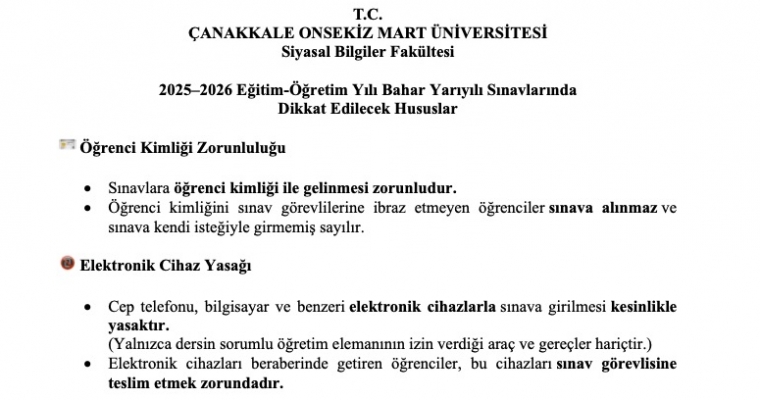 T.C.
ÇANAKKALE ONSEKİZ MART ÜNİVERSİTESİ
Siyasal Bilgiler Fakültesi

2025–2026 Eğitim-Öğretim Yılı Bahar Yarıyılı Sınavlarında
Dikkat Edilecek Hususlar

Öğrenci Kimliği Zorunluluğu

• Sınavlara öğrenci kimliği ile gelinmesi zorunludur.
• Öğrenci kimliğini sınav görevlilerine ibraz etmeyen öğrenciler sınava alınmaz ve sınava kendi isteğiyle girmemiş sayılır.

Elektronik Cihaz Yasağı

• Cep telefonu, bilgisayar ve benzeri elektronik cihazlarla sınava girilmesi kesinlikle yasaktır.
(Yalnızca dersin sorumlu öğretim elemanının izin verdiği araç ve gereçler hariçtir.)
• Elektronik cihazları beraberinde getiren öğrenciler, bu cihazları sınav görevlisine teslim etmek zorundadır.